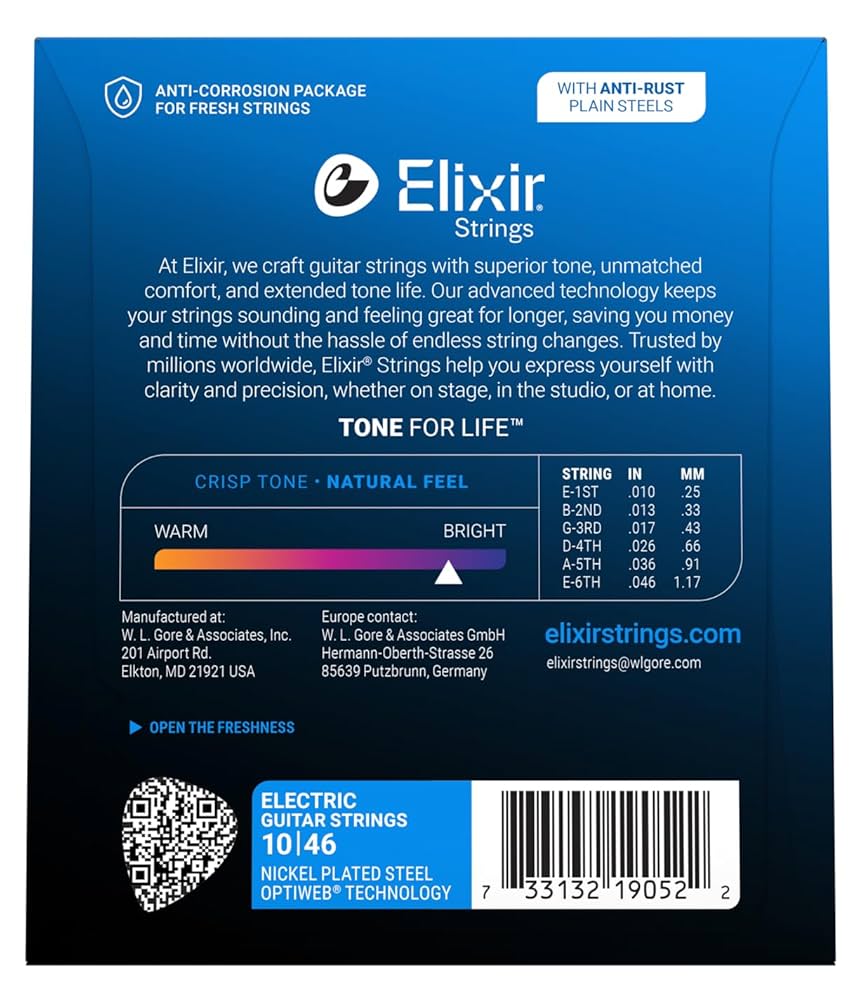 ANTI-CORROSION PACKAGE FOR FRESH STRINGS

WITH ANTI-RUST PLAIN STEELS

Elixir® Strings

At Elixir, we craft guitar strings with superior tone, unmatched comfort, and extended tone life. Our advanced technology keeps your strings sounding and feeling great for longer, saving you money and time without the hassle of endless string changes. Trusted by millions worldwide, Elixir® Strings help you express yourself with clarity and precision, whether on stage, in the studio, or at home.

TONE FOR LIFE™

CRISP TONE · NATURAL FEEL

WARM BRIGHT

| STRING | IN | MM |
|---|---|---|
| E-1ST | .010 | .25 |
| B-2ND | .013 | .33 |
| G-3RD | .017 | .43 |
| D-4TH | .026 | .66 |
| A-5TH | .036 | .91 |
| E-6TH | .046 | 1.17 |

Manufactured at:
W. L. Gore & Associates, Inc.
201 Airport Rd.
Elkton, MD 21921 USA

Europe contact:
W. L. Gore & Associates GmbH
Hermann-Oberth-Strasse 26
85639 Putzbrunn, Germany

elixirstrings.com
elixirstrings@wlgore.com

OPEN THE FRESHNESS

ELECTRIC GUITAR STRINGS
10|46
NICKEL PLATED STEEL
OPTIWEB® TECHNOLOGY

7 33132 19052 2